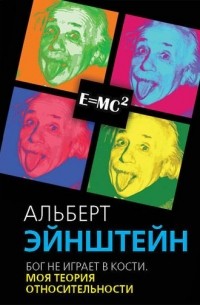 $E=MC^2$

АЛЬБЕРТ
ЭЙНШТЕЙН

БОГ НЕ ИГРАЕТ В КОСТИ.
МОЯ ТЕОРИЯ ОТНОСИТЕЛЬНОСТИ